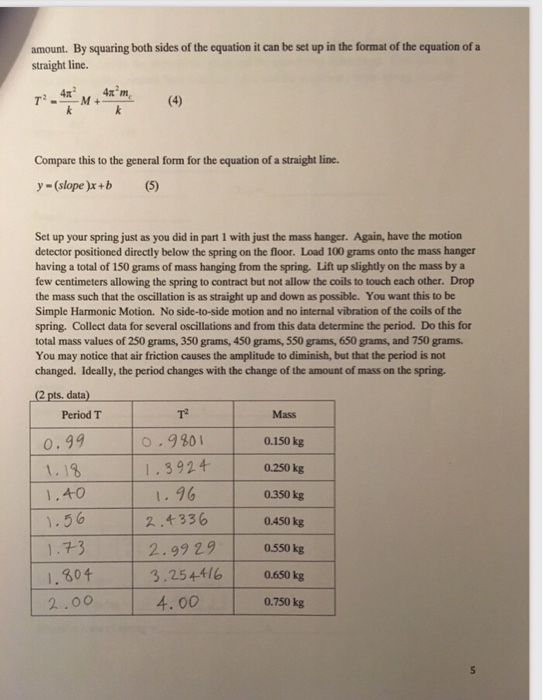 amount. By squaring both sides of the equation it can be set up in the format of the equation of a straight line.

$T^2 = \frac{4\pi^2}{k}M + \frac{4\pi^2 m_c}{k}$ (4)

Compare this to the general form for the equation of a straight line.

$y = (slope)x + b$ (5)

Set up your spring just as you did in part 1 with just the mass hanger. Again, have the motion detector positioned directly below the spring on the floor. Load 100 grams onto the mass hanger having a total of 150 grams of mass hanging from the spring. Lift up slightly on the mass by a few centimeters allowing the spring to contract but not allow the coils to touch each other. Drop the mass such that the oscillation is as straight up and down as possible. You want this to be Simple Harmonic Motion. No side-to-side motion and no internal vibration of the coils of the spring. Collect data for several oscillations and from this data determine the period. Do this for total mass values of 250 grams, 350 grams, 450 grams, 550 grams, 650 grams, and 750 grams. You may notice that air friction causes the amplitude to diminish, but that the period is not changed. Ideally, the period changes with the change of the amount of mass on the spring.

(2 pts. data)

| Period T | $T^2$ | Mass |
|---|---|---|
| 0.99 | 0.9801 | 0.150 kg |
| 1.18 | 1.3924 | 0.250 kg |
| 1.40 | 1.96 | 0.350 kg |
| 1.56 | 2.4336 | 0.450 kg |
| 1.73 | 2.9929 | 0.550 kg |
| 1.804 | 3.254416 | 0.650 kg |
| 2.00 | 4.00 | 0.750 kg |

5